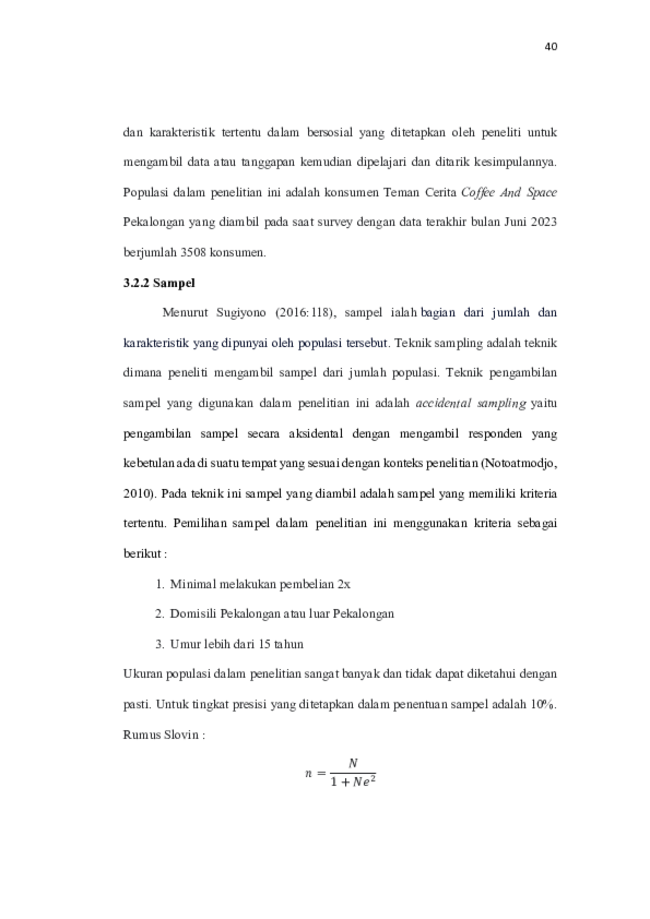 40

dan karakteristik tertentu dalam bersosial yang ditetapkan oleh peneliti untuk mengambil data atau tanggapan kemudian dipelajari dan ditarik kesimpulannya. Populasi dalam penelitian ini adalah konsumen Teman Cerita Coffee And Space Pekalongan yang diambil pada saat survey dengan data terakhir bulan Juni 2023 berjumlah 3508 konsumen.

3.2.2 Sampel

Menurut Sugiyono (2016:118), sampel ialah bagian dari jumlah dan karakteristik yang dipunyai oleh populasi tersebut. Teknik sampling adalah teknik dimana peneliti mengambil sampel dari jumlah populasi. Teknik pengambilan sampel yang digunakan dalam penelitian ini adalah accidental sampling yaitu pengambilan sampel secara aksidental dengan mengambil responden yang kebetulan ada di suatu tempat yang sesuai dengan konteks penelitian (Notoatmodjo, 2010). Pada teknik ini sampel yang diambil adalah sampel yang memiliki kriteria tertentu. Pemilihan sampel dalam penelitian ini menggunakan kriteria sebagai berikut :

1. Minimal melakukan pembelian 2x
2. Domisili Pekalongan atau luar Pekalongan
3. Umur lebih dari 15 tahun

Ukuran populasi dalam penelitian sangat banyak dan tidak dapat diketahui dengan pasti. Untuk tingkat presisi yang ditetapkan dalam penentuan sampel adalah 10%. Rumus Slovin :

$n = \frac{N}{1 + Ne^2}$